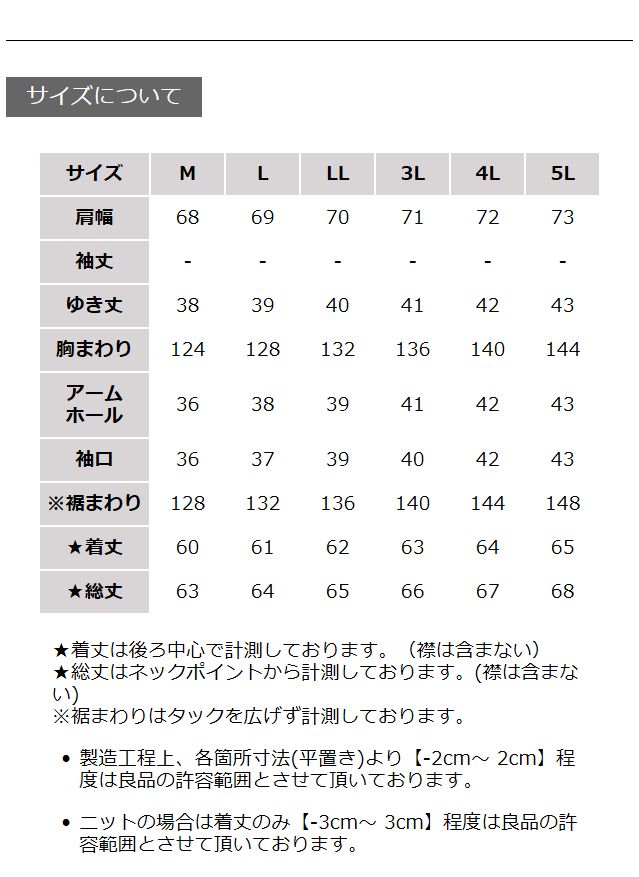 サイズについて

| サイズ | M | L | LL | 3L | 4L | 5L |
|---|---|---|---|---|---|---|
| 肩幅 | 68 | 69 | 70 | 71 | 72 | 73 |
| 袖丈 | - | - | - | - | - | - |
| ゆき丈 | 38 | 39 | 40 | 41 | 42 | 43 |
| 胸まわり | 124 | 128 | 132 | 136 | 140 | 144 |
| アームホール | 36 | 38 | 39 | 41 | 42 | 43 |
| 袖口 | 36 | 37 | 39 | 40 | 42 | 43 |
| ※裾まわり | 128 | 132 | 136 | 140 | 144 | 148 |
| ★着丈 | 60 | 61 | 62 | 63 | 64 | 65 |
| ★総丈 | 63 | 64 | 65 | 66 | 67 | 68 |

★着丈は後ろ中心で計測しております。（襟は含まない）
★総丈はネックポイントから計測しております。(襟は含まない)
※裾まわりはタックを広げず計測しております。

• 製造工程上、各箇所寸法(平置き)より【-2cm～ 2cm】程度は良品の許容範囲とさせて頂いております。

• ニットの場合は着丈のみ【-3cm～ 3cm】程度は良品の許容範囲とさせて頂いております。